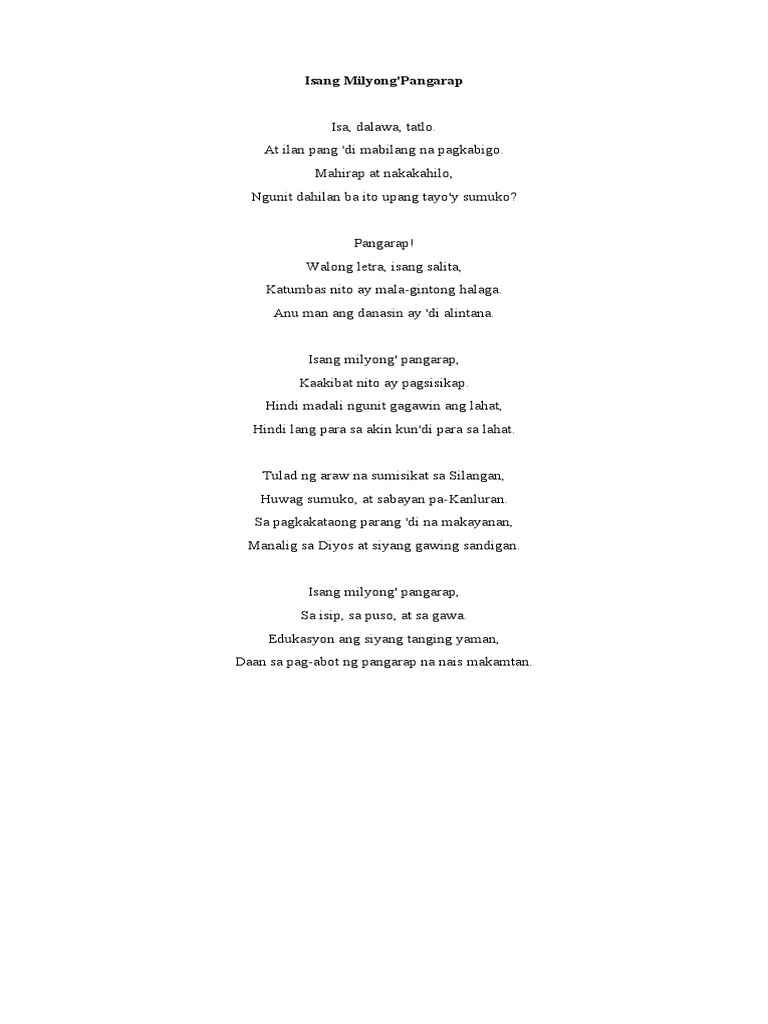 Isang Milyong'Pangarap

Isa, dalawa, tatlo.
At ilan pang 'di mabilang na pagkabigo.
Mahirap at nakakahilo,
Ngunit dahilan ba ito upang tayo'y sumuko?

Pangarap!
Walong letra, isang salita,
Katumbas nito ay mala-gintong halaga.
Anu man ang danasin ay 'di alintana.

Isang milyong' pangarap,
Kaakibat nito ay pagsisikap.
Hindi madali ngunit gagawin ang lahat,
Hindi lang para sa akin kun'di para sa lahat.

Tulad ng araw na sumisikat sa Silangan,
Huwag sumuko, at sabayan pa-Kanluran.
Sa pagkakataong parang 'di na makayanan,
Manalig sa Diyos at siyang gawing sandigan.

Isang milyong' pangarap,
Sa isip, sa puso, at sa gawa.
Edukasyon ang siyang tanging yaman,
Daan sa pag-abot ng pangarap na nais makamtan.